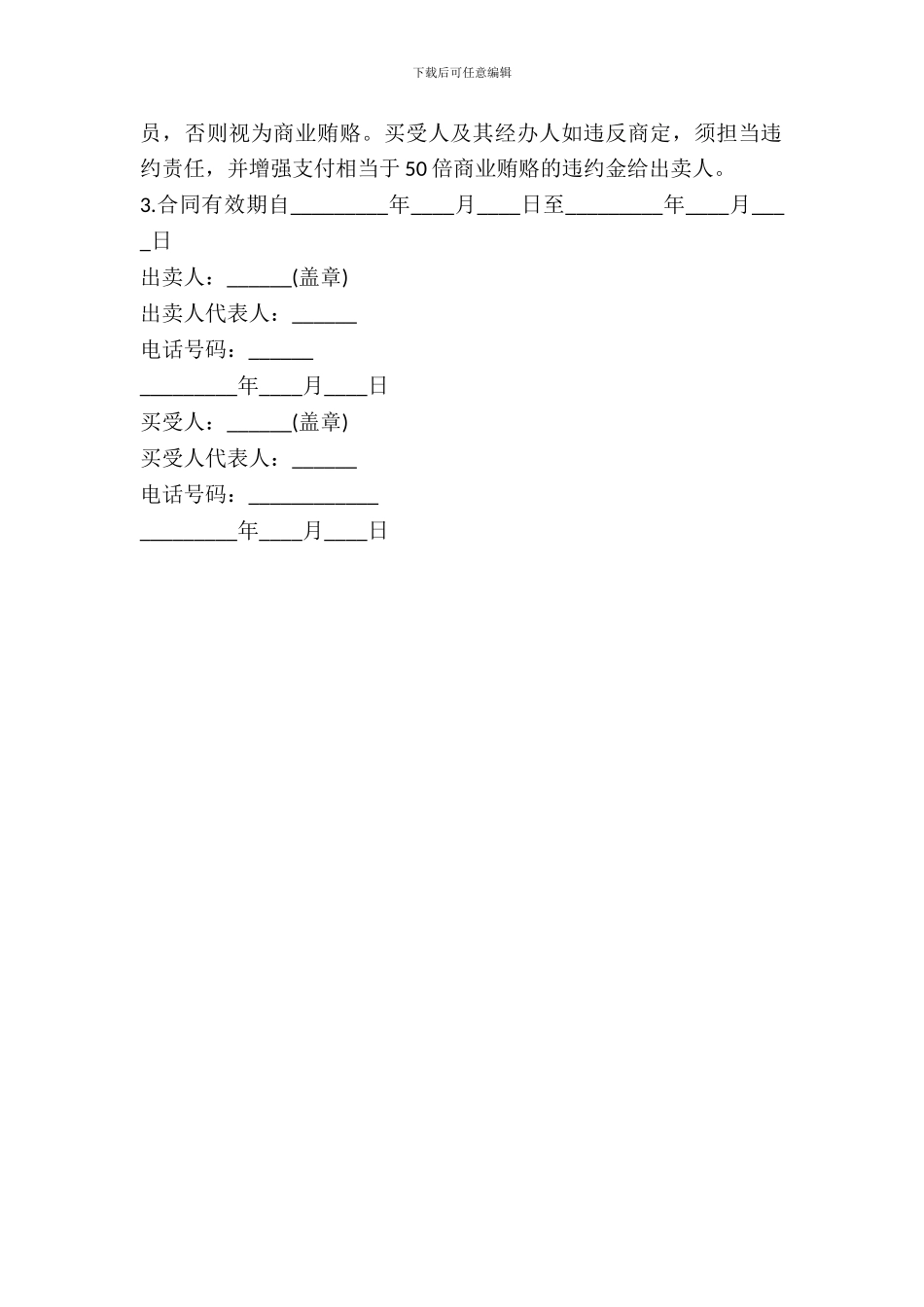 下载后可任意编辑

员，否则视为商业贿赂。买受人及其经办人如违反商定，须担当违约责任，并增强支付相当于50倍商业贿赂的违约金给出卖人。

3.合同有效期自_________年____月____日至_________年____月____日

出卖人：______(盖章)

出卖人代表人：______

电话号码：______

_________年____月____日

买受人：______(盖章)

买受人代表人：______

电话号码：____________

_________年____月____日